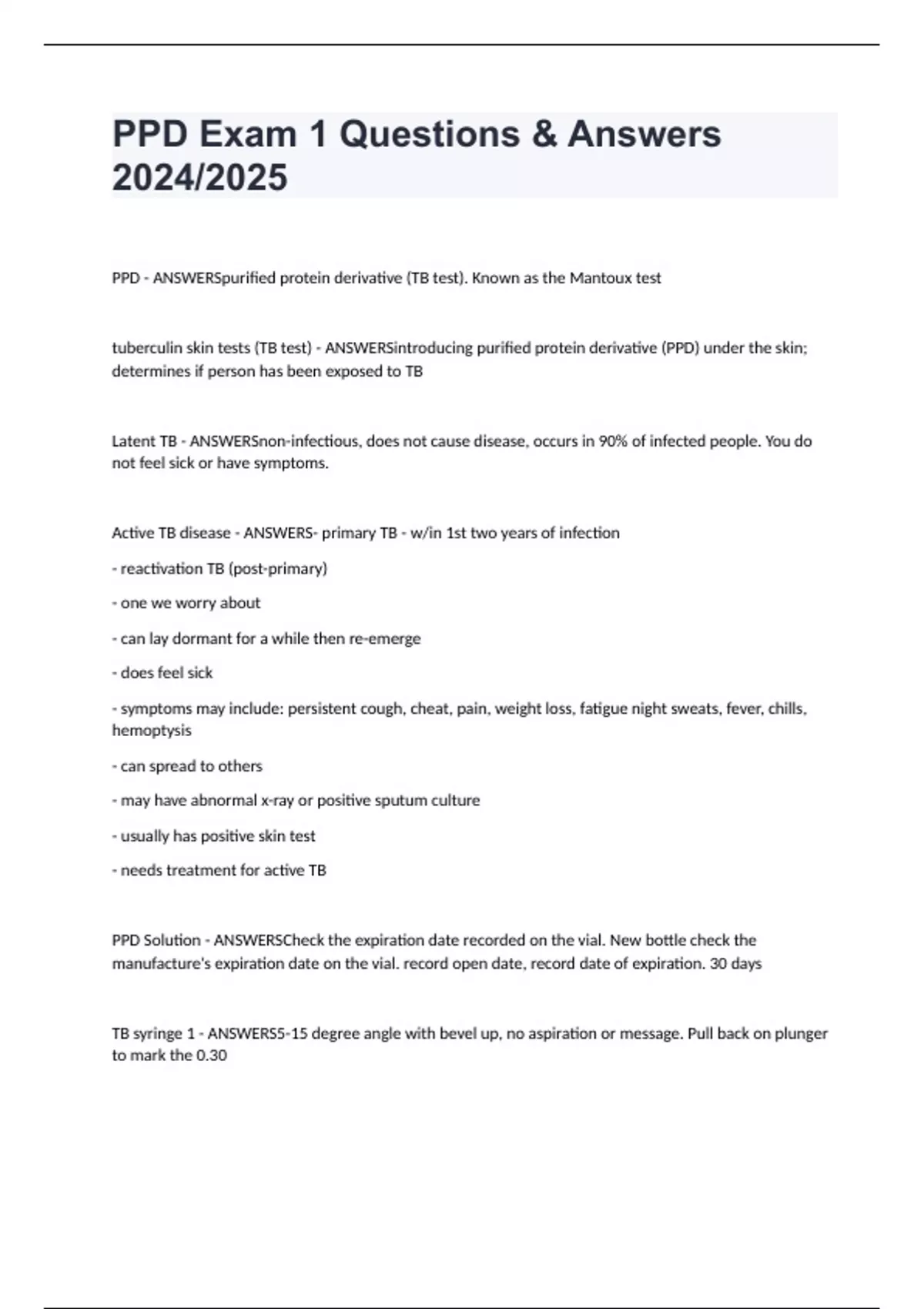 PPD Exam 1 Questions & Answers 2024/2025

PPD - ANSWERSpurified protein derivative (TB test). Known as the Mantoux test

tuberculin skin tests (TB test) - ANSWERSintroducing purified protein derivative (PPD) under the skin; determines if person has been exposed to TB

Latent TB - ANSWERSnon-infectious, does not cause disease, occurs in 90% of infected people. You do not feel sick or have symptoms.

Active TB disease - ANSWERS- primary TB - w/in 1st two years of infection

- reactivation TB (post-primary)

- one we worry about

- can lay dormant for a while then re-emerge

- does feel sick

- symptoms may include: persistent cough, cheat, pain, weight loss, fatigue night sweats, fever, chills, hemoptysis

- can spread to others

- may have abnormal x-ray or positive sputum culture

- usually has positive skin test

- needs treatment for active TB

PPD Solution - ANSWERSCheck the expiration date recorded on the vial. New bottle check the manufacture's expiration date on the vial. record open date, record date of expiration. 30 days

TB syringe 1 - ANSWERS5-15 degree angle with bevel up, no aspiration or message. Pull back on plunger to mark the 0.30